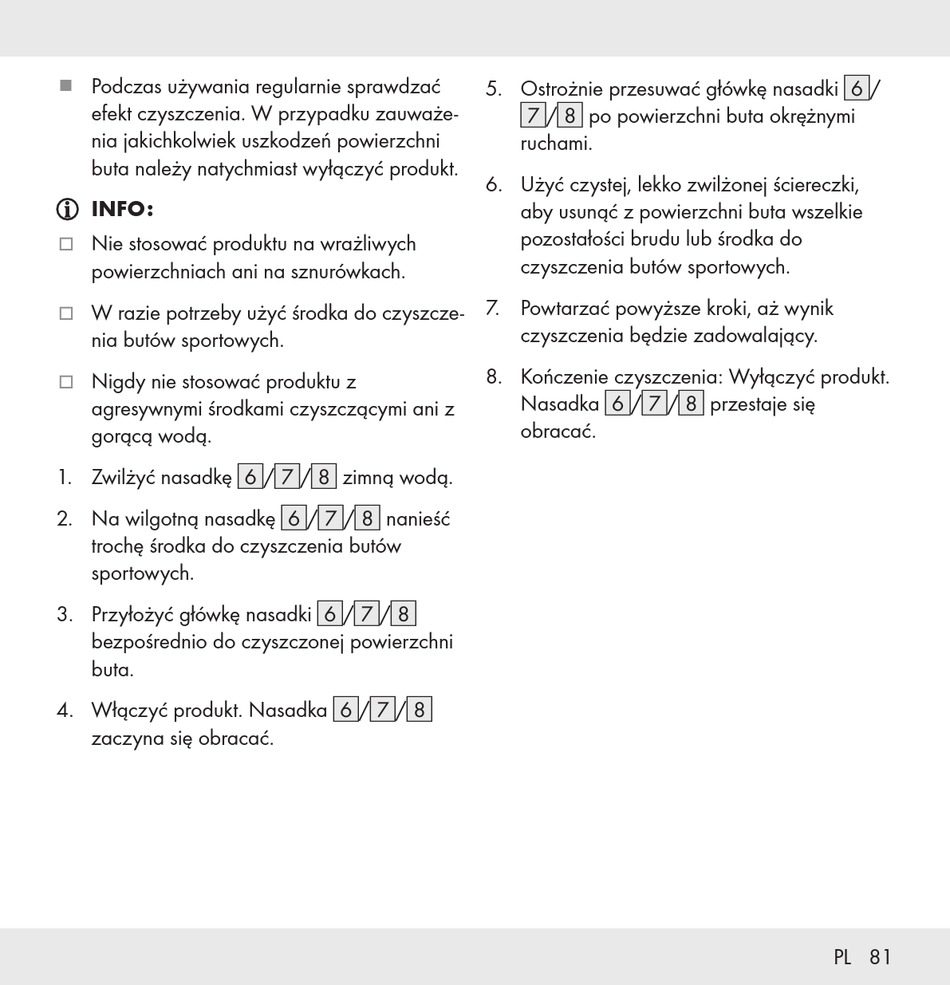 ■ Podczas używania regularnie sprawdzać efekt czyszczenia. W przypadku zauważenia jakichkolwiek uszkodzeń powierzchni buta należy natychmiast wyłączyć produkt.

INFO:

□ Nie stosować produktu na wrażliwych powierzchniach ani na sznurówkach.

□ W razie potrzeby użyć środka do czyszczenia butów sportowych.

□ Nigdy nie stosować produktu z agresywnymi środkami czyszczącymi ani z gorącą wodą.

1. Zwilżyć nasadkę 6/7/8 zimną wodą.

2. Na wilgotną nasadkę 6/7/8 nanieść trochę środka do czyszczenia butów sportowych.

3. Przyłożyć główkę nasadki 6/7/8 bezpośrednio do czyszczonej powierzchni buta.

4. Włączyć produkt. Nasadka 6/7/8 zaczyna się obracać.

5. Ostrożnie przesuwać główkę nasadki 6/7/8 po powierzchni buta okrężnymi ruchami.

6. Użyć czystej, lekko zwilżonej ściereczki, aby usunąć z powierzchni buta wszelkie pozostałości brudu lub środka do czyszczenia butów sportowych.

7. Powtarzać powyższe kroki, aż wynik czyszczenia będzie zadowalający.

8. Kończenie czyszczenia: Wyłączyć produkt. Nasadka 6/7/8 przestaje się obracać.

PL 81